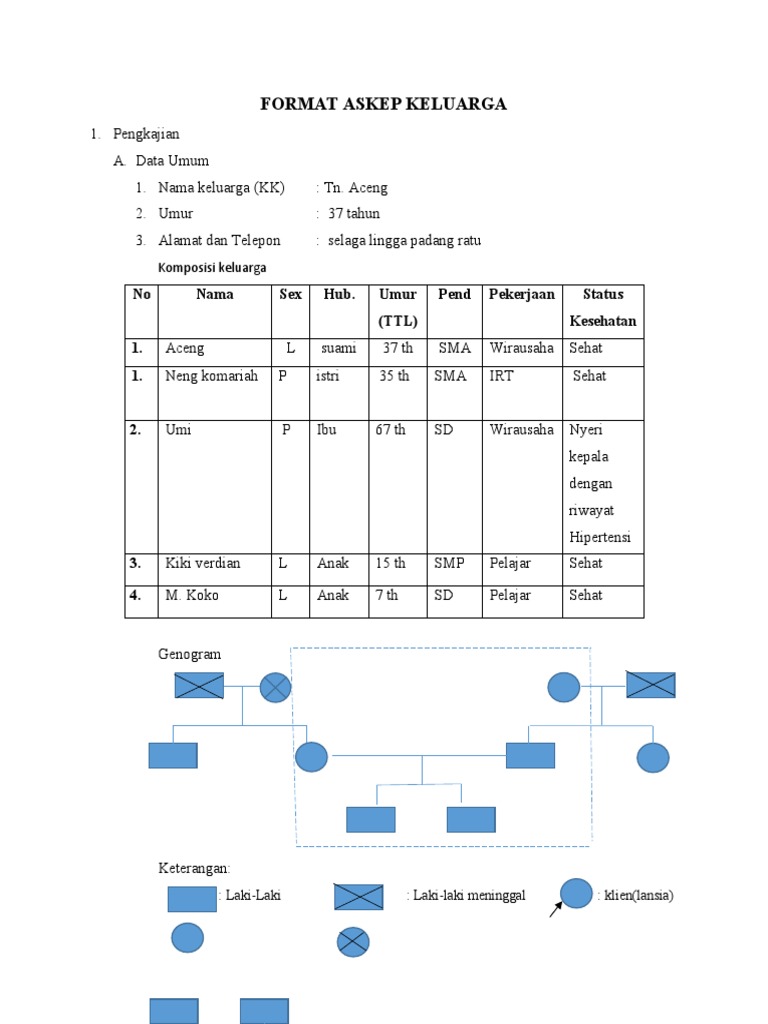 FORMAT ASKEP KELUARGA

1. Pengkajian

A. Data Umum

1. Nama keluarga (KK) : Tn. Aceng
2. Umur : 37 tahun
3. Alamat dan Telepon : selaga lingga padang ratu

Komposisi keluarga

| No | Nama | Sex | Hub. | Umur (TTL) | Pend | Pekerjaan | Status Kesehatan |
|---|---|---|---|---|---|---|---|
| 1. | Aceng | L | suami | 37 th | SMA | Wirausaha | Sehat |
| 1. | Neng komariah | P | istri | 35 th | SMA | IRT | Sehat |
| 2. | Umi | P | Ibu | 67 th | SD | Wirausaha | Nyeri kepala dengan riwayat Hipertensi |
| 3. | Kiki verdian | L | Anak | 15 th | SMP | Pelajar | Sehat |
| 4. | M. Koko | L | Anak | 7 th | SD | Pelajar | Sehat |

Genogram

Keterangan:
: Laki-Laki
: Laki-laki meninggal
: klien(lansia)